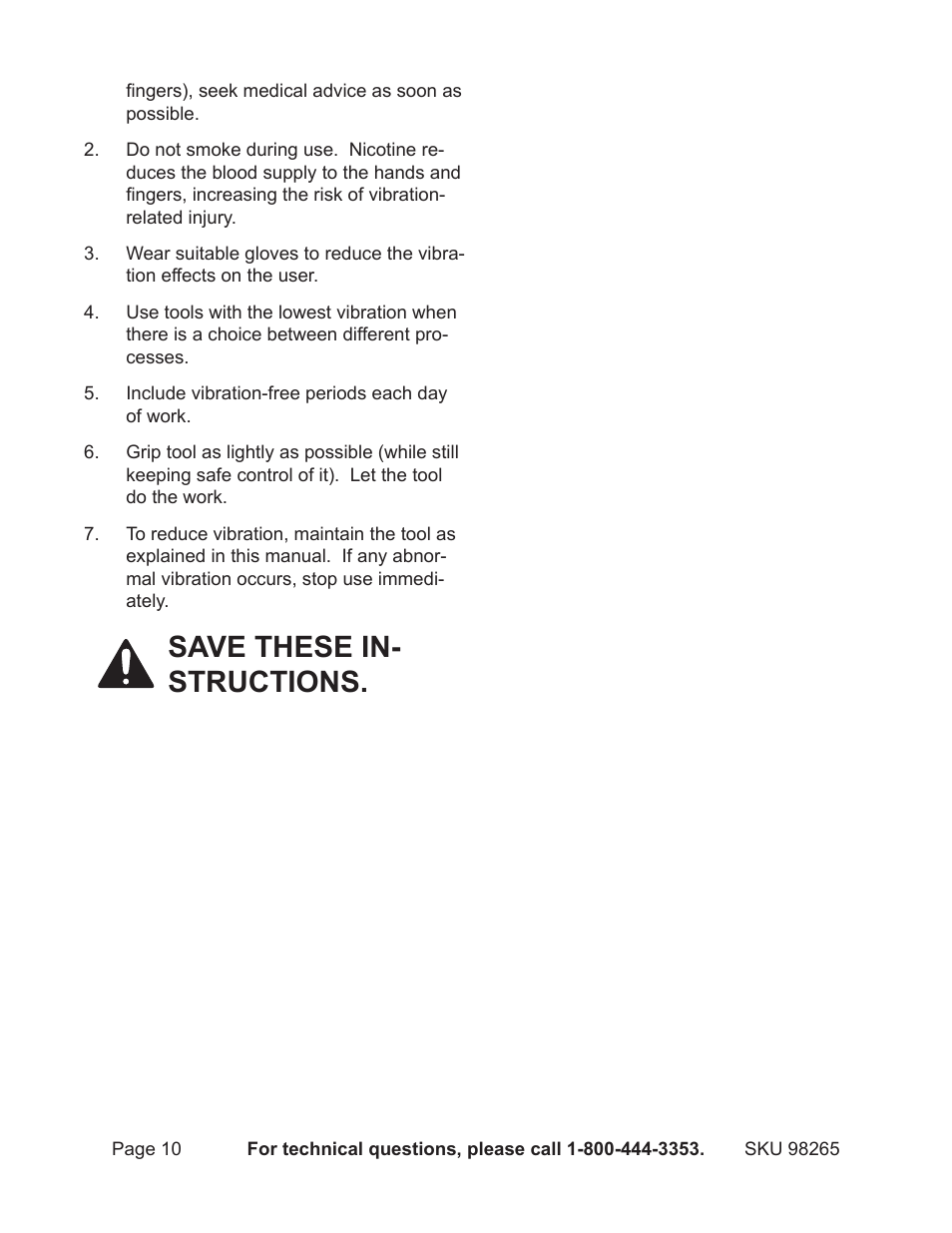 fingers), seek medical advice as soon as possible.

2. Do not smoke during use. Nicotine reduces the blood supply to the hands and fingers, increasing the risk of vibration-related injury.

3. Wear suitable gloves to reduce the vibration effects on the user.

4. Use tools with the lowest vibration when there is a choice between different processes.

5. Include vibration-free periods each day of work.

6. Grip tool as lightly as possible (while still keeping safe control of it). Let the tool do the work.

7. To reduce vibration, maintain the tool as explained in this manual. If any abnormal vibration occurs, stop use immediately.

SAVE THESE INSTRUCTIONS.

Page 10 For technical questions, please call 1-800-444-3353. SKU 98265